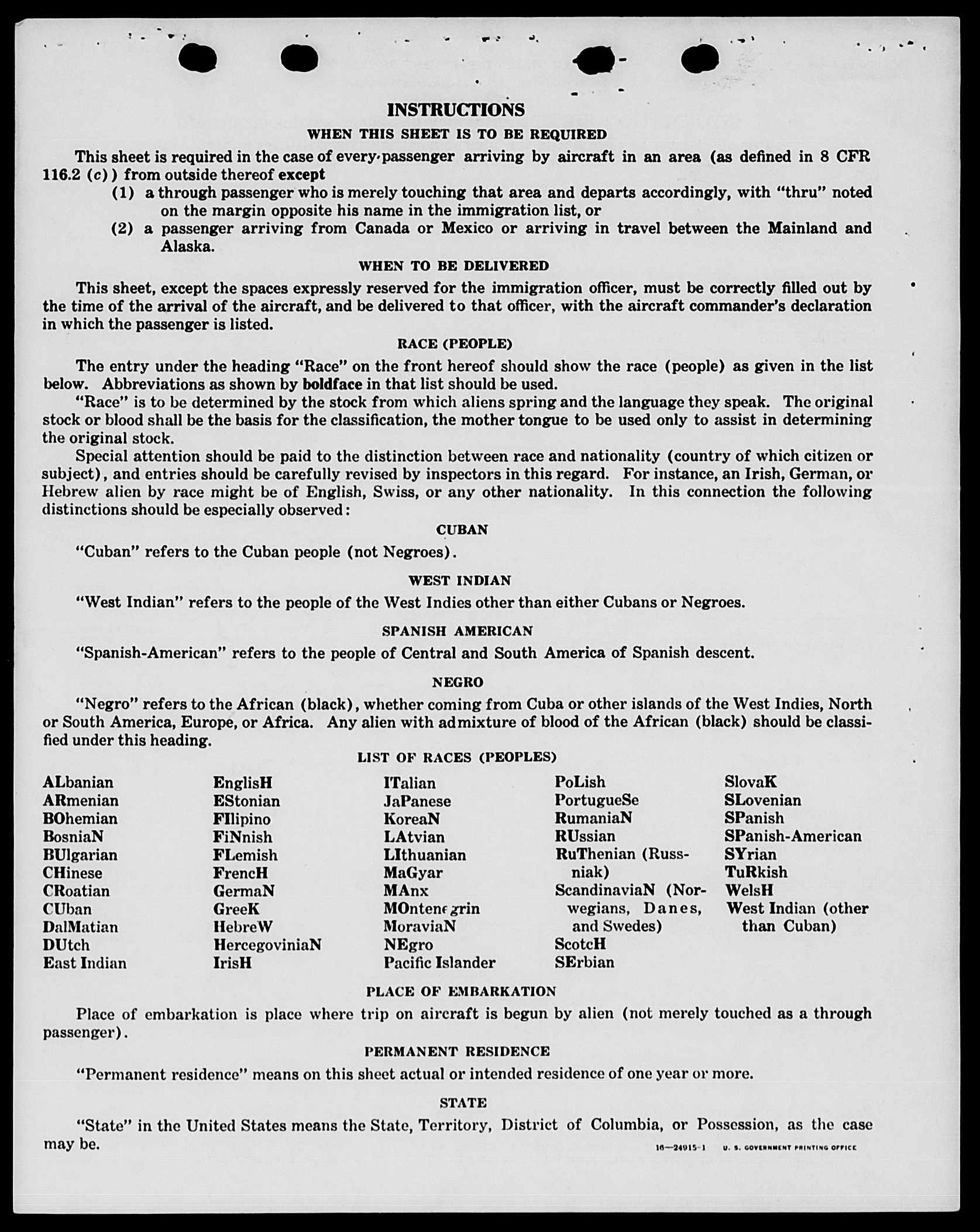 INSTRUCTIONS

WHEN THIS SHEET IS TO BE REQUIRED

This sheet is required in the case of every passenger arriving by aircraft in an area (as defined in 8 CFR 116.2 (c)) from outside thereof except

(1) a through passenger who is merely touching that area and departs accordingly, with "thru" noted on the margin opposite his name in the immigration list, or

(2) a passenger arriving from Canada or Mexico or arriving in travel between the Mainland and Alaska.

WHEN TO BE DELIVERED

This sheet, except the spaces expressly reserved for the immigration officer, must be correctly filled out by the time of the arrival of the aircraft, and be delivered to that officer, with the aircraft commander's declaration in which the passenger is listed.

RACE (PEOPLE)

The entry under the heading "Race" on the front hereof should show the race (people) as given in the list below. Abbreviations as shown by boldface in that list should be used.

"Race" is to be determined by the stock from which aliens spring and the language they speak. The original stock or blood shall be the basis for the classification, the mother tongue to be used only to assist in determining the original stock.

Special attention should be paid to the distinction between race and nationality (country of which citizen or subject), and entries should be carefully revised by inspectors in this regard. For instance, an Irish, German, or Hebrew alien by race might be of English, Swiss, or any other nationality. In this connection the following distinctions should be especially observed:

CUBAN

"Cuban" refers to the Cuban people (not Negroes).

WEST INDIAN

"West Indian" refers to the people of the West Indies other than either Cubans or Negroes.

SPANISH AMERICAN

"Spanish-American" refers to the people of Central and South America of Spanish descent.

NEGRO

"Negro" refers to the African (black), whether coming from Cuba or other islands of the West Indies, North or South America, Europe, or Africa. Any alien with admixture of blood of the African (black) should be classified under this heading.

LIST OF RACES (PEOPLES)

ALbanian
ARmenian
BOhemian
BosniaN
BUlgarian
CHinese
CRoatian
CUban
DalMatian
DUtch
East Indian

EnglisH
EStonian
FIlipino
FiNnish
FLemish
FrencH
GermaN
GreeK
HebreW
HercegoviniaN
IrisH

ITalian
JaPanese
KoreaN
LAtvian
LIthuanian
MaGyar
MAnx
MOntenegrin
MoraviaN
NEgro
Pacific Islander

PoLish
PortugueSe
RumaniaN
RUssian
RuThenian (Russniak)
ScandinaviaN (Norwegians, Danes, and Swedes)
ScotcH
SErbian

SlovaK
SLovenian
SPanish
SPanish-American
SYrian
TuRkish
WelsH
West Indian (other than Cuban)

PLACE OF EMBARKATION

Place of embarkation is place where trip on aircraft is begun by alien (not merely touched as a through passenger).

PERMANENT RESIDENCE

"Permanent residence" means on this sheet actual or intended residence of one year or more.

STATE

"State" in the United States means the State, Territory, District of Columbia, or Possession, as the case may be.

16—24915-1 U. S. GOVERNMENT PRINTING OFFICE